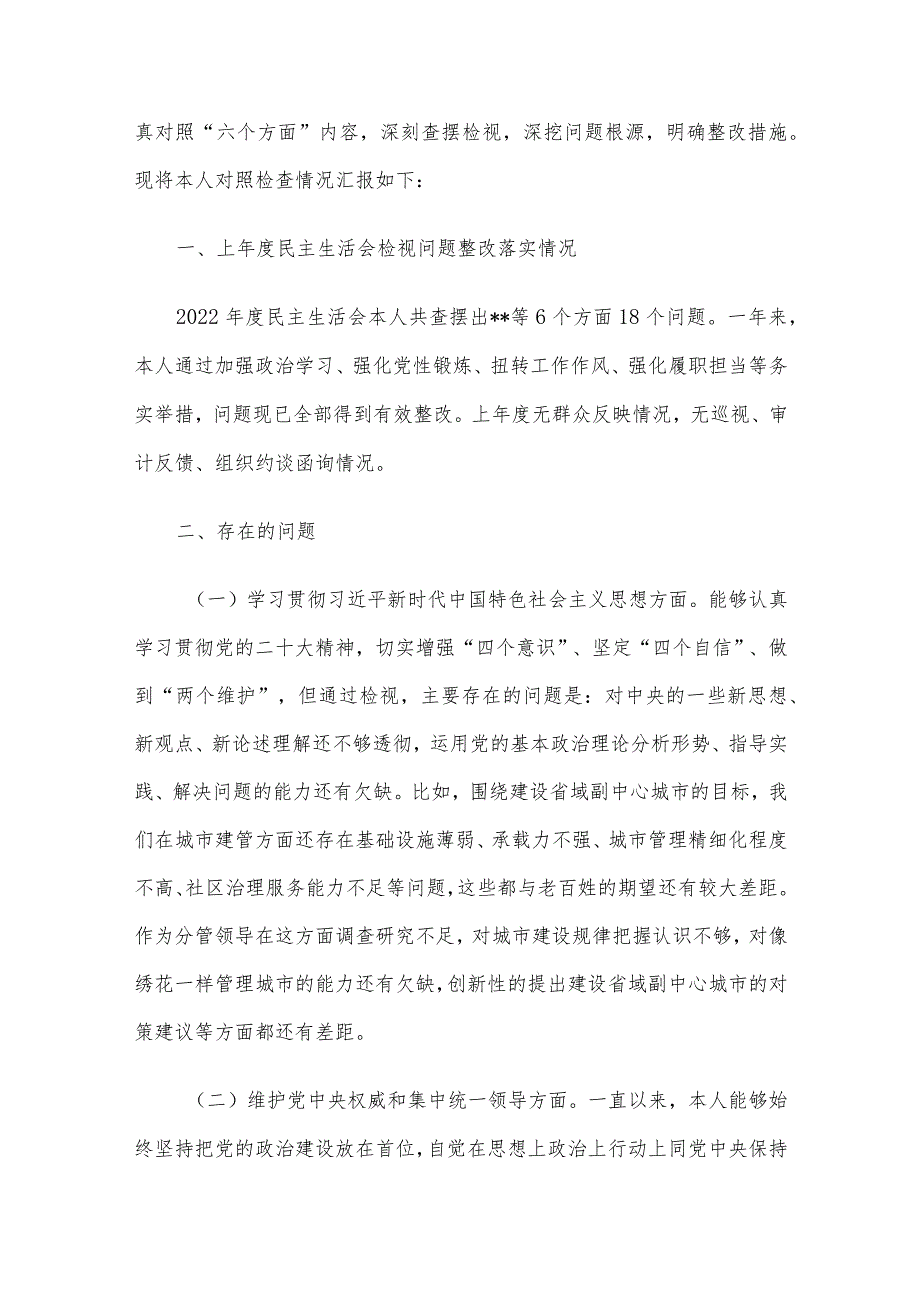 真对照“六个方面”内容，深刻查摆检视，深挖问题根源，明确整改措施。现将本人对照检查情况汇报如下：

一、上年度民主生活会检视问题整改落实情况

2022年度民主生活会本人共查摆出**等6个方面18个问题。一年来，本人通过加强政治学习、强化党性锻炼、扭转工作作风、强化履职担当等务实举措，问题现已全部得到有效整改。上年度无群众反映情况，无巡视、审计反馈、组织约谈函询情况。

二、存在的问题

（一）学习贯彻习近平新时代中国特色社会主义思想方面。能够认真学习贯彻党的二十大精神，切实增强“四个意识”、坚定“四个自信”、做到“两个维护”，但通过检视，主要存在的问题是：对中央的一些新思想、新观点、新论述理解还不够透彻，运用党的基本政治理论分析形势、指导实践、解决问题的能力还有欠缺。比如，围绕建设省域副中心城市的目标，我们在城市建管方面还存在基础设施薄弱、承载力不强、城市管理精细化程度不高、社区治理服务能力不足等问题，这些都与老百姓的期望还有较大差距。作为分管领导在这方面调查研究不足，对城市建设规律把握认识不够，对像绣花一样管理城市的能力还有欠缺，创新性的提出建设省域副中心城市的对策建议等方面都还有差距。

（二）维护党中央权威和集中统一领导方面。一直以来，本人能够始终坚持把党的政治建设放在首位，自觉在思想上政治上行动上同党中央保持